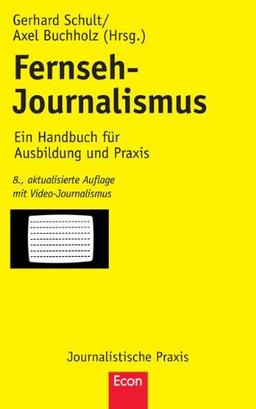 Gerhard Schult/
Axel Buchholz (Hrsg.)

Fernseh-Journalismus

Ein Handbuch für Ausbildung und Praxis

8., aktualisierte Auflage
mit Video-Journalismus

Journalistische Praxis

Econ